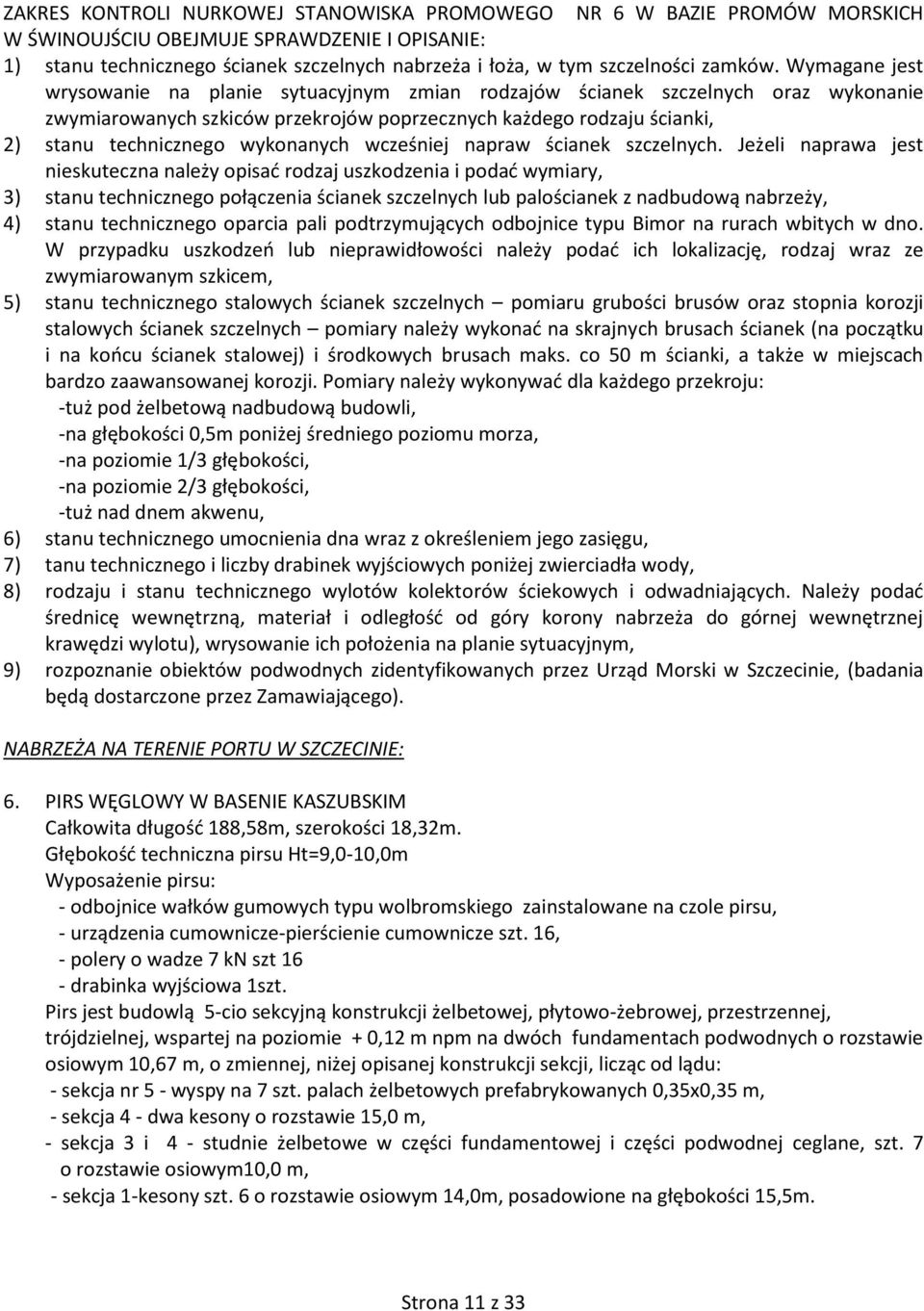 ZAKRES KONTROLI NURKOWEJ STANOWISKA PROMOWEGO NR 6 W BAZIE PROMÓW MORSKICH W ŚWINOUJŚCIU OBEJMUJE SPRAWDZENIE I OPISANIE:
1) stanu technicznego ścianek szczelnych nabrzeża i łoża, w tym szczelności zamków. Wymagane jest wrysowanie na planie sytuacyjnym zmian rodzajów ścianek szczelnych oraz wykonanie zwymiarowanych szkiców przekrojów poprzecznych każdego rodzaju ścianki,
2) stanu technicznego wykonanych wcześniej napraw ścianek szczelnych. Jeżeli naprawa jest nieskuteczna należy opisać rodzaj uszkodzenia i podać wymiary,
3) stanu technicznego połączenia ścianek szczelnych lub palościanek z nadbudową nabrzeży,
4) stanu technicznego oparcia pali podtrzymujących odbojnice typu Bimor na rurach wbitych w dno. W przypadku uszkodzeń lub nieprawidłowości należy podać ich lokalizację, rodzaj wraz ze zwymiarowanym szkicem,
5) stanu technicznego stalowych ścianek szczelnych – pomiaru grubości brusów oraz stopnia korozji stalowych ścianek szczelnych – pomiary należy wykonać na skrajnych brusach ścianek (na początku i na końcu ścianek stalowej) i środkowych brusach maks. co 50 m ścianki, a także w miejscach bardzo zaawansowanej korozji. Pomiary należy wykonywać dla każdego przekroju:
-tuż pod żelbetową nadbudową budowli,
-na głębokości 0,5m poniżej średniego poziomu morza,
-na poziomie 1/3 głębokości,
-na poziomie 2/3 głębokości,
-tuż nad dnem akwenu,
6) stanu technicznego umocnienia dna wraz z określeniem jego zasięgu,
7) tanu technicznego i liczby drabinek wyjściowych poniżej zwierciadła wody,
8) rodzaju i stanu technicznego wylotów kolektorów ściekowych i odwadniających. Należy podać średnicę wewnętrzną, materiał i odległość od góry korony nabrzeża do górnej wewnętrznej krawędzi wylotu), wrysowanie ich położenia na planie sytuacyjnym,
9) rozpoznanie obiektów podwodnych zidentyfikowanych przez Urząd Morski w Szczecinie, (badania będą dostarczone przez Zamawiającego).

NABRZEŻA NA TERENIE PORTU W SZCZECINIE:

6. PIRS WĘGLOWY W BASENIE KASZUBSKIM
Całkowita długość 188,58m, szerokości 18,32m.
Głębokość techniczna pirsu Ht=9,0-10,0m
Wyposażenie pirsu:
- odbojnice wałków gumowych typu wolbromskiego zainstalowane na czole pirsu,
- urządzenia cumownicze-pierścienie cumownicze szt. 16,
- polery o wadze 7 kN szt 16
- drabinka wyjściowa 1szt.
Pirs jest budowlą 5-cio sekcyjną konstrukcji żelbetowej, płytowo-żebrowej, przestrzennej, trójdzielnej, wspartej na poziomie + 0,12 m npm na dwóch fundamentach podwodnych o rozstawie osiowym 10,67 m, o zmiennej, niżej opisanej konstrukcji sekcji, licząc od lądu:
- sekcja nr 5 - wyspy na 7 szt. palach żelbetowych prefabrykowanych 0,35x0,35 m,
- sekcja 4 - dwa kesony o rozstawie 15,0 m,
- sekcja 3 i 4 - studnie żelbetowe w części fundamentowej i części podwodnej ceglane, szt. 7 o rozstawie osiowym10,0 m,
- sekcja 1-kesony szt. 6 o rozstawie osiowym 14,0m, posadowione na głębokości 15,5m.

Strona 11 z 33